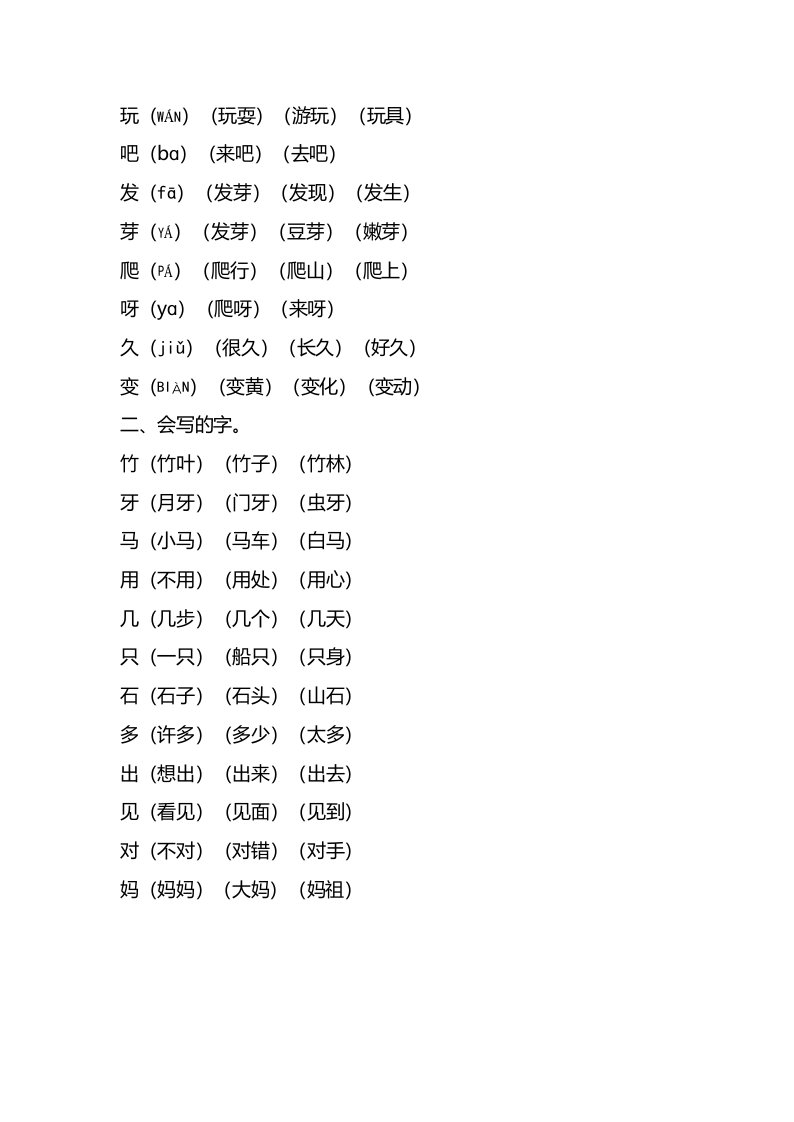 玩（WÁN）（玩耍）（游玩）（玩具）
吧（bɑ）（来吧）（去吧）
发（fā）（发芽）（发现）（发生）
芽（YÁ）（发芽）（豆芽）（嫩芽）
爬（PÁ）（爬行）（爬山）（爬上）
呀（yɑ）（爬呀）（来呀）
久（jiǔ）（很久）（长久）（好久）
变（BIÀN）（变黄）（变化）（变动）
二、会写的字。
竹（竹叶）（竹子）（竹林）
牙（月牙）（门牙）（虫牙）
马（小马）（马车）（白马）
用（不用）（用处）（用心）
几（几步）（几个）（几天）
只（一只）（船只）（只身）
石（石子）（石头）（山石）
多（许多）（多少）（太多）
出（想出）（出来）（出去）
见（看见）（见面）（见到）
对（不对）（对错）（对手）
妈（妈妈）（大妈）（妈祖）